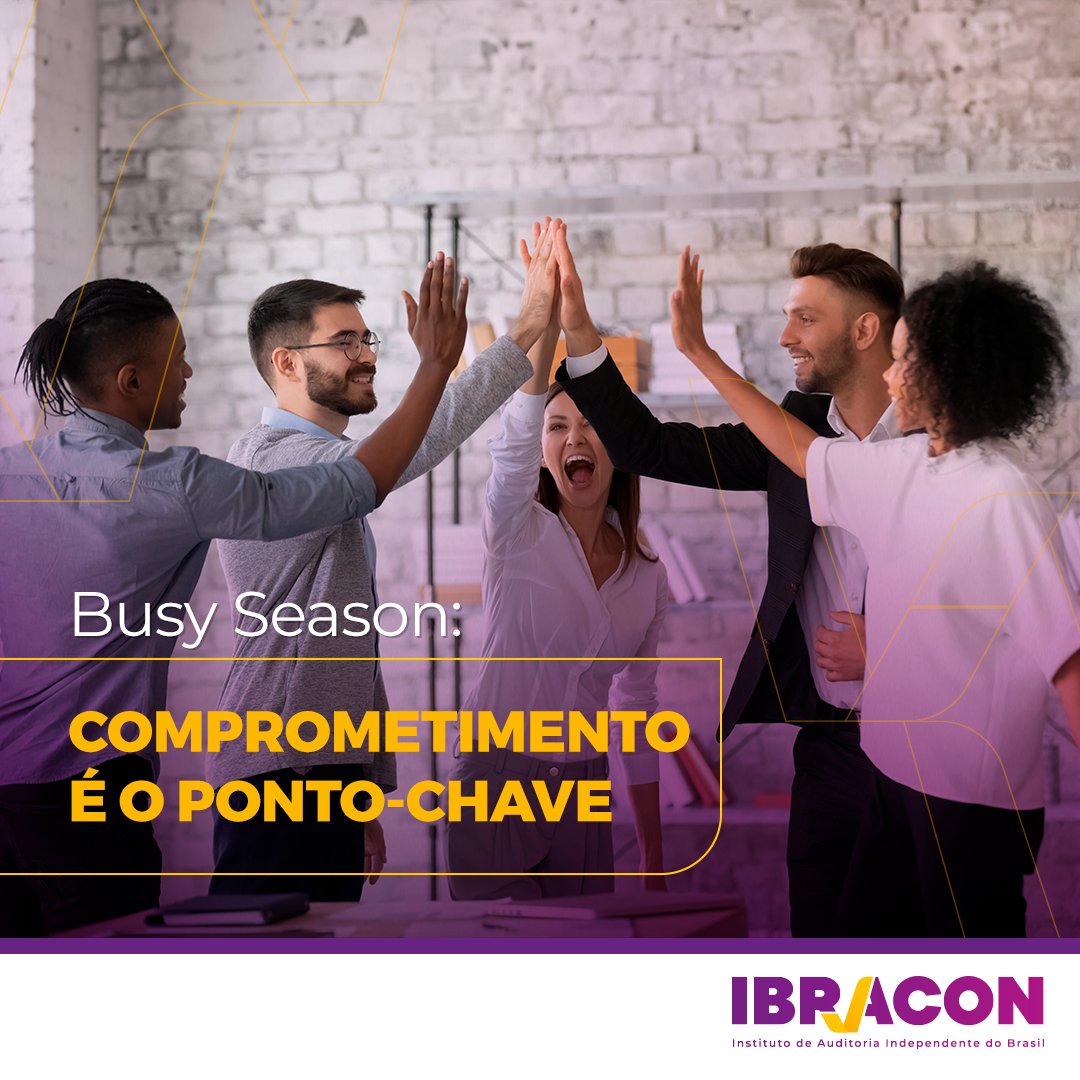 Busy Season:

COMPROMETIMENTO É O PONTO-CHAVE

IBRACON
Instituto de Auditoria Independente do Brasil